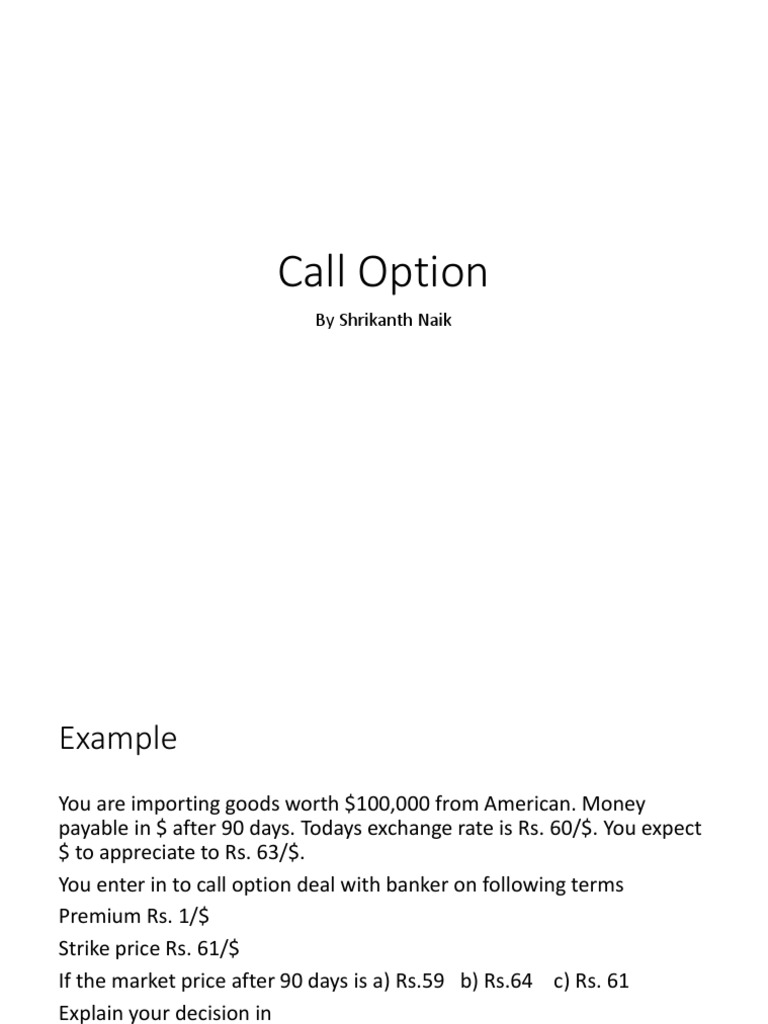 Call Option

By Shrikanth Naik

Example

You are importing goods worth \$100,000 from American. Money payable in \$ after 90 days. Todays exchange rate is Rs. 60/\$. You expect \$ to appreciate to Rs. 63/\$.

You enter in to call option deal with banker on following terms

Premium Rs. 1/\$

Strike price Rs. 61/\$

If the market price after 90 days is a) Rs.59 b) Rs.64 c) Rs. 61

Explain your decision in